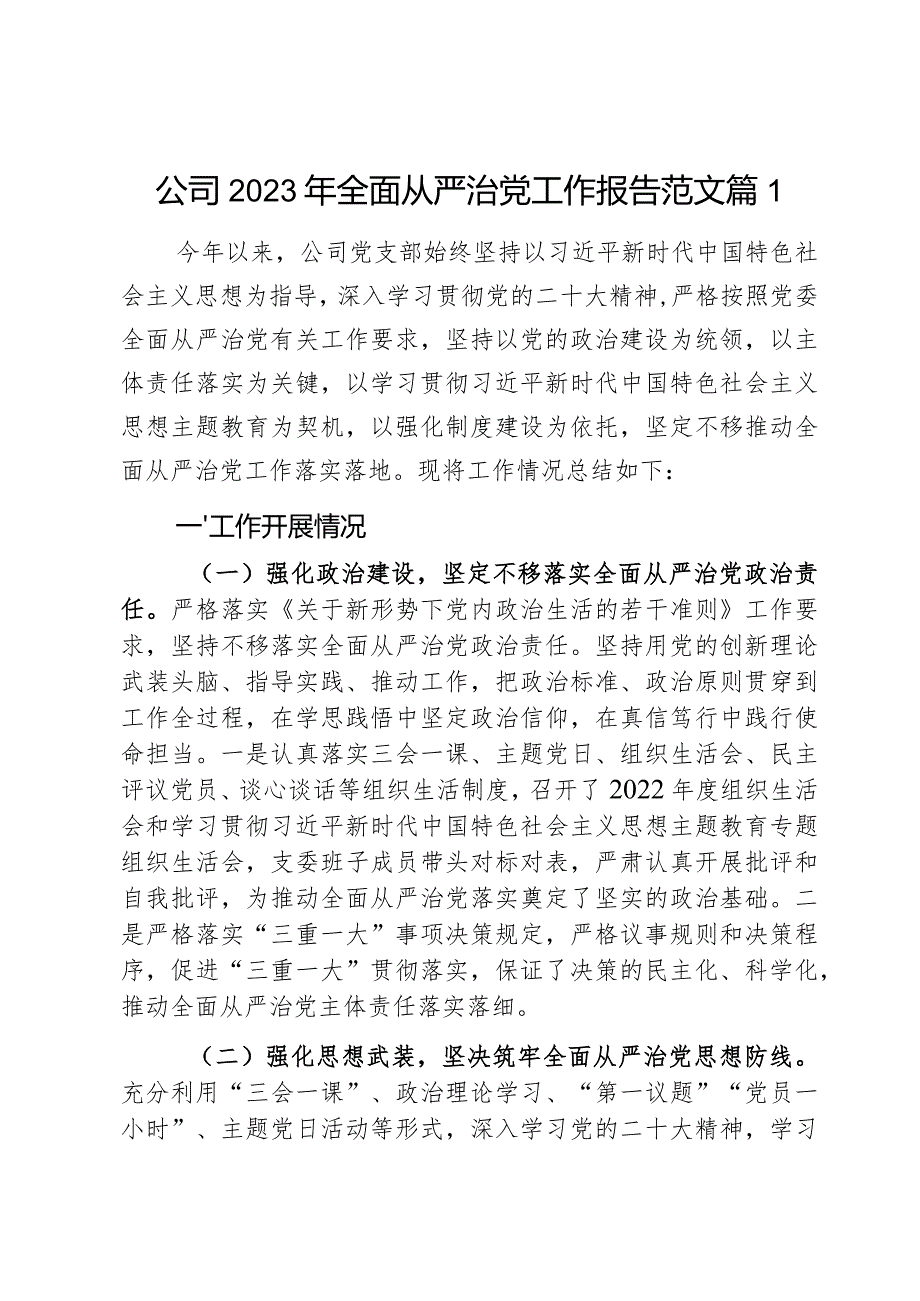 公司2023年全面从严治党工作报告范文篇1

今年以来，公司党支部始终坚持以习近平新时代中国特色社会主义思想为指导，深入学习贯彻党的二十大精神，严格按照党委全面从严治党有关工作要求，坚持以党的政治建设为统领，以主体责任落实为关键，以学习贯彻习近平新时代中国特色社会主义思想主题教育为契机，以强化制度建设为依托，坚定不移推动全面从严治党工作落实落地。现将工作情况总结如下：

一'工作开展情况

（一）强化政治建设，坚定不移落实全面从严治党政治责任。严格落实《关于新形势下党内政治生活的若干准则》工作要求，坚持不移落实全面从严治党政治责任。坚持用党的创新理论武装头脑、指导实践、推动工作，把政治标准、政治原则贯穿到工作全过程，在学思践悟中坚定政治信仰，在真信笃行中践行使命担当。一是认真落实三会一课、主题党日、组织生活会、民主评议党员、谈心谈话等组织生活制度，召开了2022年度组织生活会和学习贯彻习近平新时代中国特色社会主义思想主题教育专题组织生活会，支委班子成员带头对标对表，严肃认真开展批评和自我批评，为推动全面从严治党落实奠定了坚实的政治基础。二是严格落实“三重一大”事项决策规定，严格议事规则和决策程序，促进“三重一大”贯彻落实，保证了决策的民主化、科学化，推动全面从严治党主体责任落实落细。

（二）强化思想武装，坚决筑牢全面从严治党思想防线。充分利用“三会一课”、政治理论学习、“第一议题”“党员一小时”、主题党日活动等形式，深入学习党的二十大精神，学习